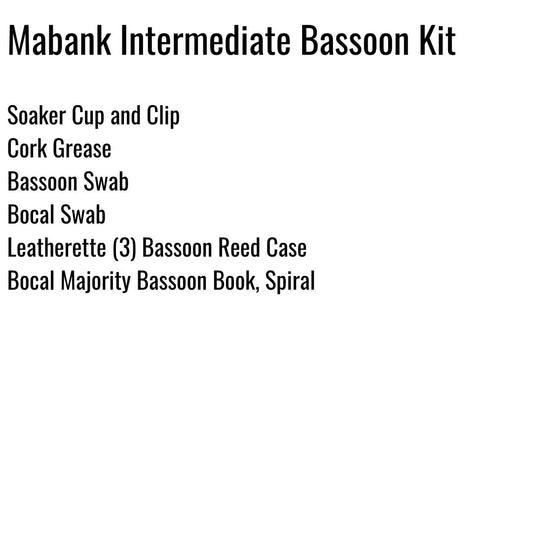 Mabank Intermediate Bassoon Kit

Soaker Cup and Clip
Cork Grease
Bassoon Swab
Bocal Swab
Leatherette (3) Bassoon Reed Case
Bocal Majority Bassoon Book, Spiral